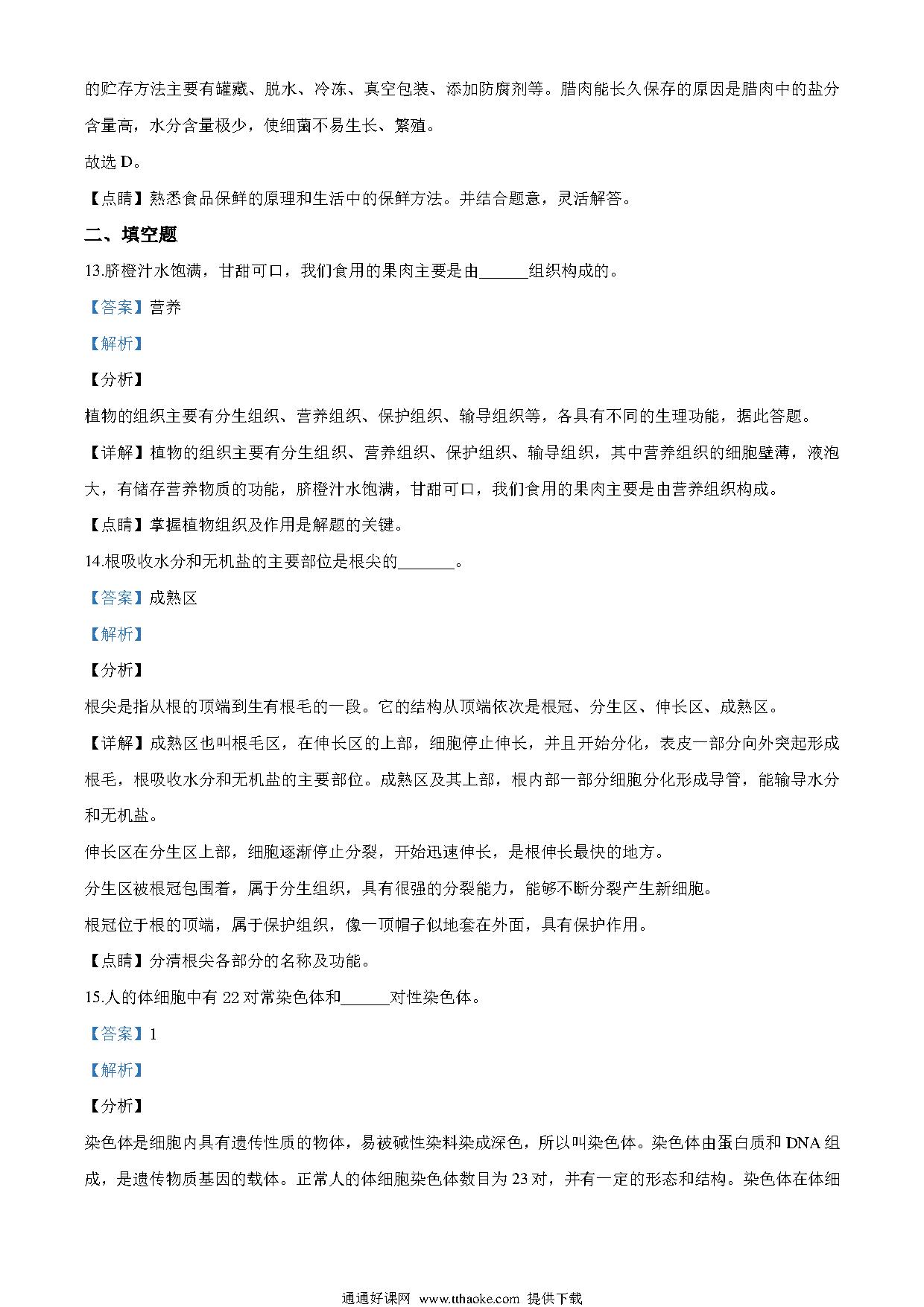 的贮存方法主要有罐藏、脱水、冷冻、真空包装、添加防腐剂等。腊肉能长久保存的原因是腊肉中的盐分含量高，水分含量极少，使细菌不易生长、繁殖。

故选 D。

【点睛】熟悉食品保鲜的原理和生活中的保鲜方法。并结合题意，灵活解答。

二、填空题

13.脐橙汁水饱满，甘甜可口，我们食用的果肉主要是由______组织构成的。

【答案】营养

【解析】

【分析】

植物的组织主要有分生组织、营养组织、保护组织、输导组织等，各具有不同的生理功能，据此答题。

【详解】植物的组织主要有分生组织、营养组织、保护组织、输导组织，其中营养组织的细胞壁薄，液泡大，有储存营养物质的功能，脐橙汁水饱满，甘甜可口，我们食用的果肉主要是由营养组织构成。

【点睛】掌握植物组织及作用是解题的关键。

14.根吸收水分和无机盐的主要部位是根尖的_______。

【答案】成熟区

【解析】

【分析】

根尖是指从根的顶端到生有根毛的一段。它的结构从顶端依次是根冠、分生区、伸长区、成熟区。

【详解】成熟区也叫根毛区，在伸长区的上部，细胞停止伸长，并且开始分化，表皮一部分向外突起形成根毛，根吸收水分和无机盐的主要部位。成熟区及其上部，根内部一部分细胞分化形成导管，能输导水分和无机盐。

伸长区在分生区上部，细胞逐渐停止分裂，开始迅速伸长，是根伸长最快的地方。

分生区被根冠包围着，属于分生组织，具有很强的分裂能力，能够不断分裂产生新细胞。

根冠位于根的顶端，属于保护组织，像一顶帽子似地套在外面，具有保护作用。

【点睛】分清根尖各部分的名称及功能。

15.人的体细胞中有 22 对常染色体和______对性染色体。

【答案】1

【解析】

【分析】

染色体是细胞内具有遗传性质的物体，易被碱性染料染成深色，所以叫染色体。染色体由蛋白质和 DNA 组成，是遗传物质基因的载体。正常人的体细胞染色体数目为 23 对，并有一定的形态和结构。染色体在体细

通通好课网 www.tthaoke.com 提供下载